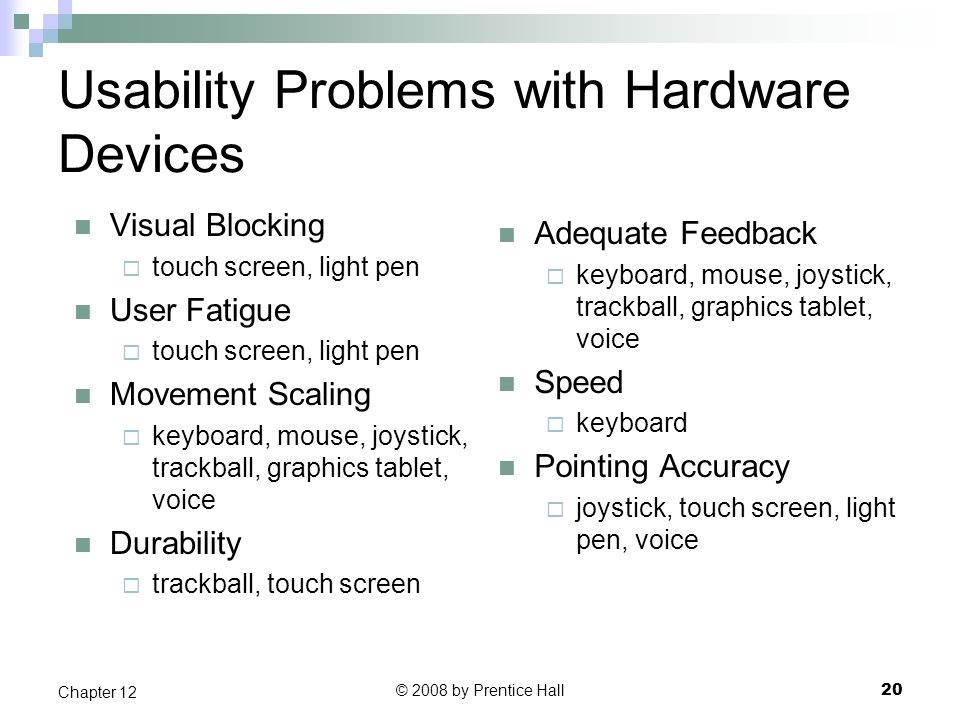 Usability Problems with Hardware Devices

- Visual Blocking
  - touch screen, light pen
- User Fatigue
  - touch screen, light pen
- Movement Scaling
  - keyboard, mouse, joystick, trackball, graphics tablet, voice
- Durability
  - trackball, touch screen

- Adequate Feedback
  - keyboard, mouse, joystick, trackball, graphics tablet, voice
- Speed
  - keyboard
- Pointing Accuracy
  - joystick, touch screen, light pen, voice

Chapter 12

© 2008 by Prentice Hall

20